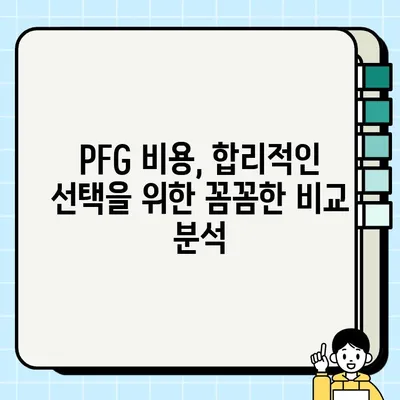 PFG 비용, 합리적인 선택을 위한 꼼꼼한 비교 분석